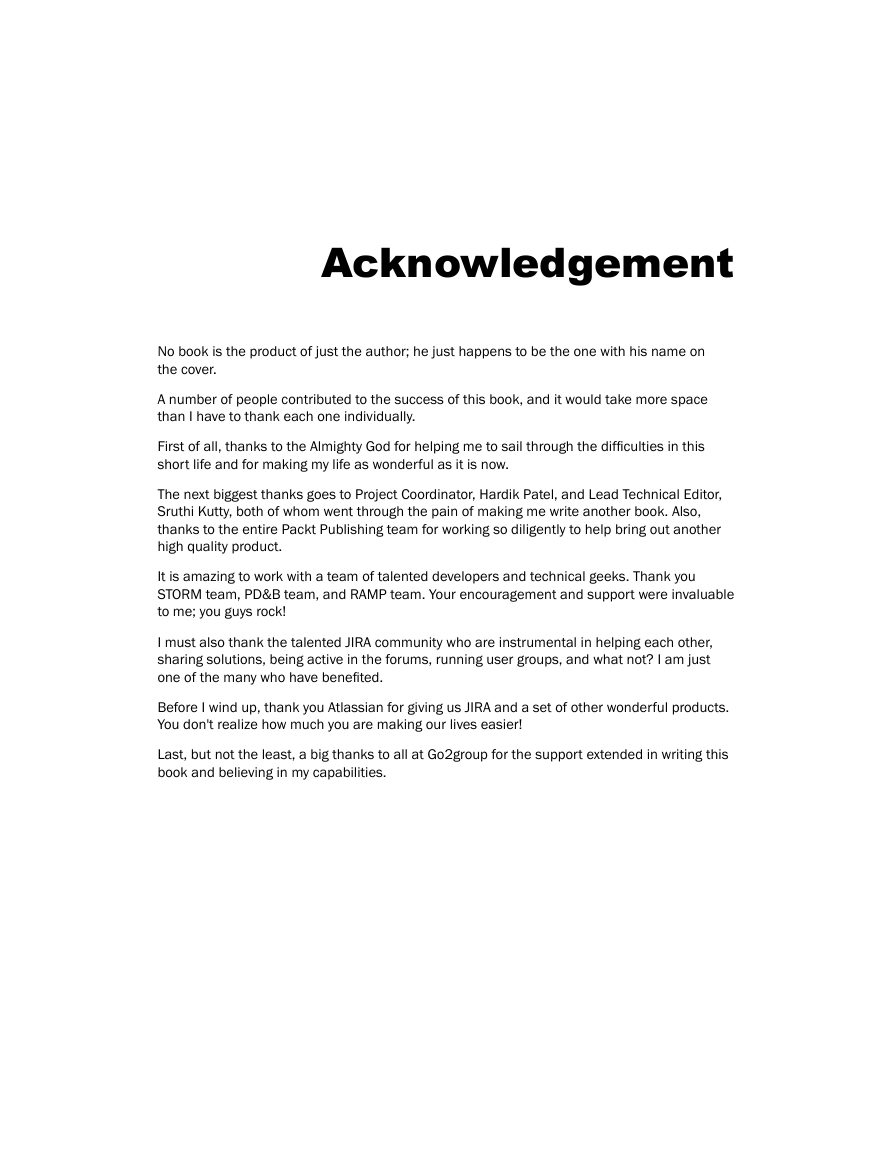 Acknowledgement

No book is the product of just the author; he just happens to be the one with his name on the cover.

A number of people contributed to the success of this book, and it would take more space than I have to thank each one individually.

First of all, thanks to the Almighty God for helping me to sail through the difficulties in this short life and for making my life as wonderful as it is now.

The next biggest thanks goes to Project Coordinator, Hardik Patel, and Lead Technical Editor, Sruthi Kutty, both of whom went through the pain of making me write another book. Also, thanks to the entire Packt Publishing team for working so diligently to help bring out another high quality product.

It is amazing to work with a team of talented developers and technical geeks. Thank you STORM team, PD&B team, and RAMP team. Your encouragement and support were invaluable to me; you guys rock!

I must also thank the talented JIRA community who are instrumental in helping each other, sharing solutions, being active in the forums, running user groups, and what not? I am just one of the many who have benefited.

Before I wind up, thank you Atlassian for giving us JIRA and a set of other wonderful products. You don't realize how much you are making our lives easier!

Last, but not the least, a big thanks to all at Go2group for the support extended in writing this book and believing in my capabilities.